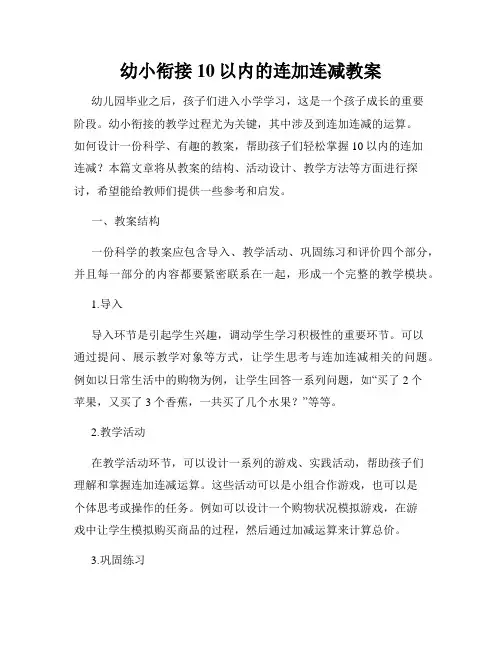 幼小衔接 10 以内的连加连减教案

幼儿园毕业之后，孩子们进入小学学习，这是一个孩子成长的重要阶段。幼小衔接的教学过程尤为关键，其中涉及到连加连减的运算。如何设计一份科学、有趣的教案，帮助孩子们轻松掌握 10 以内的连加连减？本篇文章将从教案的结构、活动设计、教学方法等方面进行探讨，希望能给教师们提供一些参考和启发。

一、教案结构

一份科学的教案应包含导入、教学活动、巩固练习和评价四个部分，并且每一部分的内容都要紧密联系在一起，形成一个完整的教学模块。

1.导入

导入环节是引起学生兴趣，调动学生学习积极性的重要环节。可以通过提问、展示教学对象等方式，让学生思考与连加连减相关的问题。例如以日常生活中的购物为例，让学生回答一系列问题，如“买了 2 个苹果，又买了 3 个香蕉，一共买了几个水果？”等等。

2.教学活动

在教学活动环节，可以设计一系列的游戏、实践活动，帮助孩子们理解和掌握连加连减运算。这些活动可以是小组合作游戏，也可以是个体思考或操作的任务。例如可以设计一个购物状况模拟游戏，在游戏中让学生模拟购买商品的过程，然后通过加减运算来计算总价。

3.巩固练习